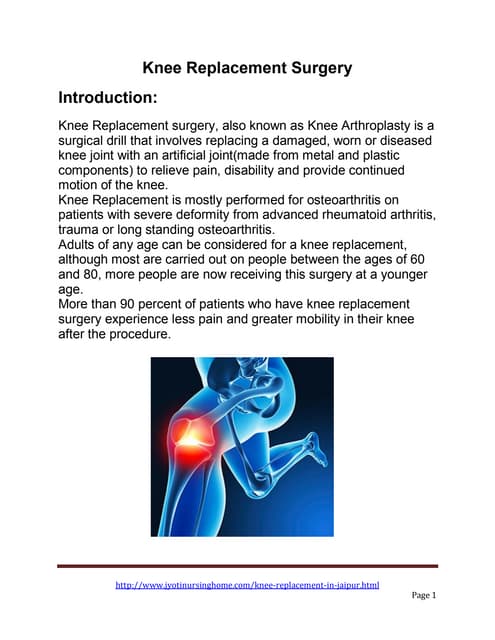 Knee Replacement Surgery

Introduction:

Knee Replacement surgery, also known as Knee Arthroplasty is a surgical drill that involves replacing a damaged, worn or diseased knee joint with an artificial joint(made from metal and plastic components) to relieve pain, disability and provide continued motion of the knee.
Knee Replacement is mostly performed for osteoarthritis on patients with severe deformity from advanced rheumatoid arthritis, trauma or long standing osteoarthritis.
Adults of any age can be considered for a knee replacement, although most are carried out on people between the ages of 60 and 80, more people are now receiving this surgery at a younger age.
More than 90 percent of patients who have knee replacement surgery experience less pain and greater mobility in their knee after the procedure.

http://www.jyotinursinghome.com/knee-replacement-in-jaipur.html

Page 1